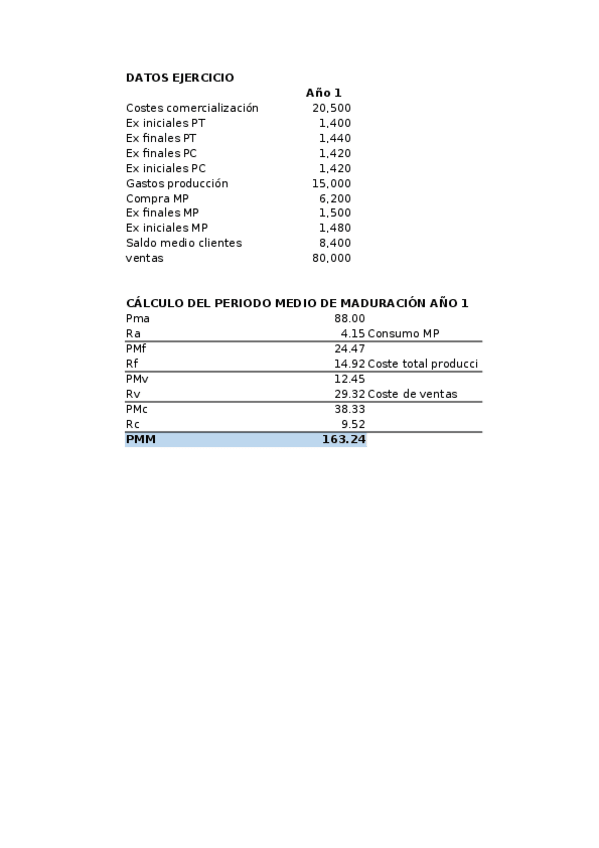 DATOS EJERCICIO

| | Año 1 |
|---|---|
| Costes comercialización | 20,500 |
| Ex iniciales PT | 1,400 |
| Ex finales PT | 1,440 |
| Ex finales PC | 1,420 |
| Ex iniciales PC | 1,420 |
| Gastos producción | 15,000 |
| Compra MP | 6,200 |
| Ex finales MP | 1,500 |
| Ex iniciales MP | 1,480 |
| Saldo medio clientes | 8,400 |
| ventas | 80,000 |

CÁLCULO DEL PERIODO MEDIO DE MADURACIÓN AÑO 1

| | | |
|---|---|---|
| Pma | 88.00 | |
| Ra | 4.15 | Consumo MP |
| PMf | 24.47 | |
| Rf | 14.92 | Coste total producci |
| PMv | 12.45 | |
| Rv | 29.32 | Coste de ventas |
| PMc | 38.33 | |
| Rc | 9.52 | |
| PMM | 163.24 | |